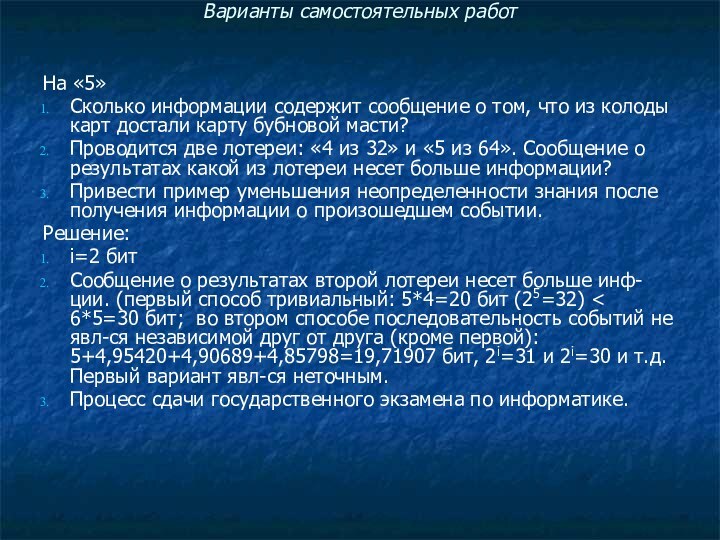 Варианты самостоятельных работ

На «5»

1. Сколько информации содержит сообщение о том, что из колоды карт достали карту бубновой масти?
2. Проводится две лотереи: «4 из 32» и «5 из 64». Сообщение о результатах какой из лотереи несет больше информации?
3. Привести пример уменьшения неопределенности знания после получения информации о произошедшем событии.

Решение:

1. i=2 бит
2. Сообщение о результатах второй лотереи несет больше инф-ции. (первый способ тривиальный: 5*4=20 бит ($2^5$=32) < 6*5=30 бит; во втором способе последовательность событий не явл-ся независимой друг от друга (кроме первой): 5+4,95420+4,90689+4,85798=19,71907 бит, $2^i$=31 и $2^i$=30 и т.д. Первый вариант явл-ся неточным.
3. Процесс сдачи государственного экзамена по информатике.